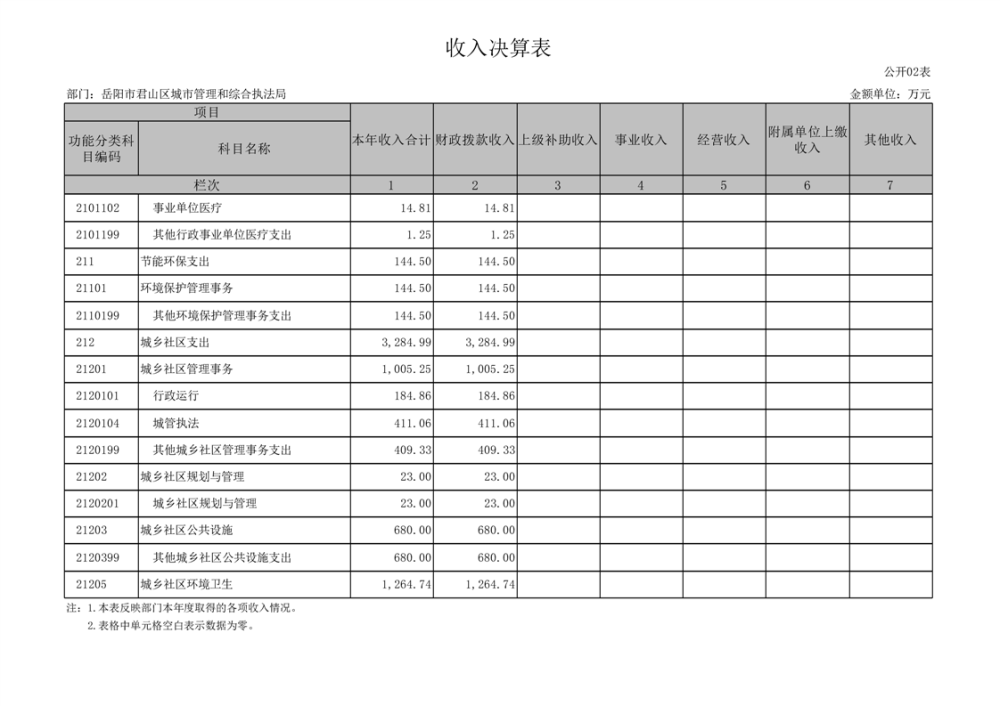 收入决算表

公开02表

部门：岳阳市君山区城市管理和综合执法局

金额单位：万元

| 项目 | | 本年收入合计 | 财政拨款收入 | 上级补助收入 | 事业收入 | 经营收入 | 附属单位上缴收入 | 其他收入 |
|---|---|---|---|---|---|---|---|---|
| 功能分类科目编码 | 科目名称 | | | | | | | |
| 栏次 | | 1 | 2 | 3 | 4 | 5 | 6 | 7 |
| 2101102 | 事业单位医疗 | 14.81 | 14.81 | | | | | |
| 2101199 | 其他行政事业单位医疗支出 | 1.25 | 1.25 | | | | | |
| 211 | 节能环保支出 | 144.50 | 144.50 | | | | | |
| 21101 | 环境保护管理事务 | 144.50 | 144.50 | | | | | |
| 2110199 | 其他环境保护管理事务支出 | 144.50 | 144.50 | | | | | |
| 212 | 城乡社区支出 | 3,284.99 | 3,284.99 | | | | | |
| 21201 | 城乡社区管理事务 | 1,005.25 | 1,005.25 | | | | | |
| 2120101 | 行政运行 | 184.86 | 184.86 | | | | | |
| 2120104 | 城管执法 | 411.06 | 411.06 | | | | | |
| 2120199 | 其他城乡社区管理事务支出 | 409.33 | 409.33 | | | | | |
| 21202 | 城乡社区规划与管理 | 23.00 | 23.00 | | | | | |
| 2120201 | 城乡社区规划与管理 | 23.00 | 23.00 | | | | | |
| 21203 | 城乡社区公共设施 | 680.00 | 680.00 | | | | | |
| 2120399 | 其他城乡社区公共设施支出 | 680.00 | 680.00 | | | | | |
| 21205 | 城乡社区环境卫生 | 1,264.74 | 1,264.74 | | | | | |

注：1.本表反映部门本年度取得的各项收入情况。
2.表格中单元格空白表示数据为零。